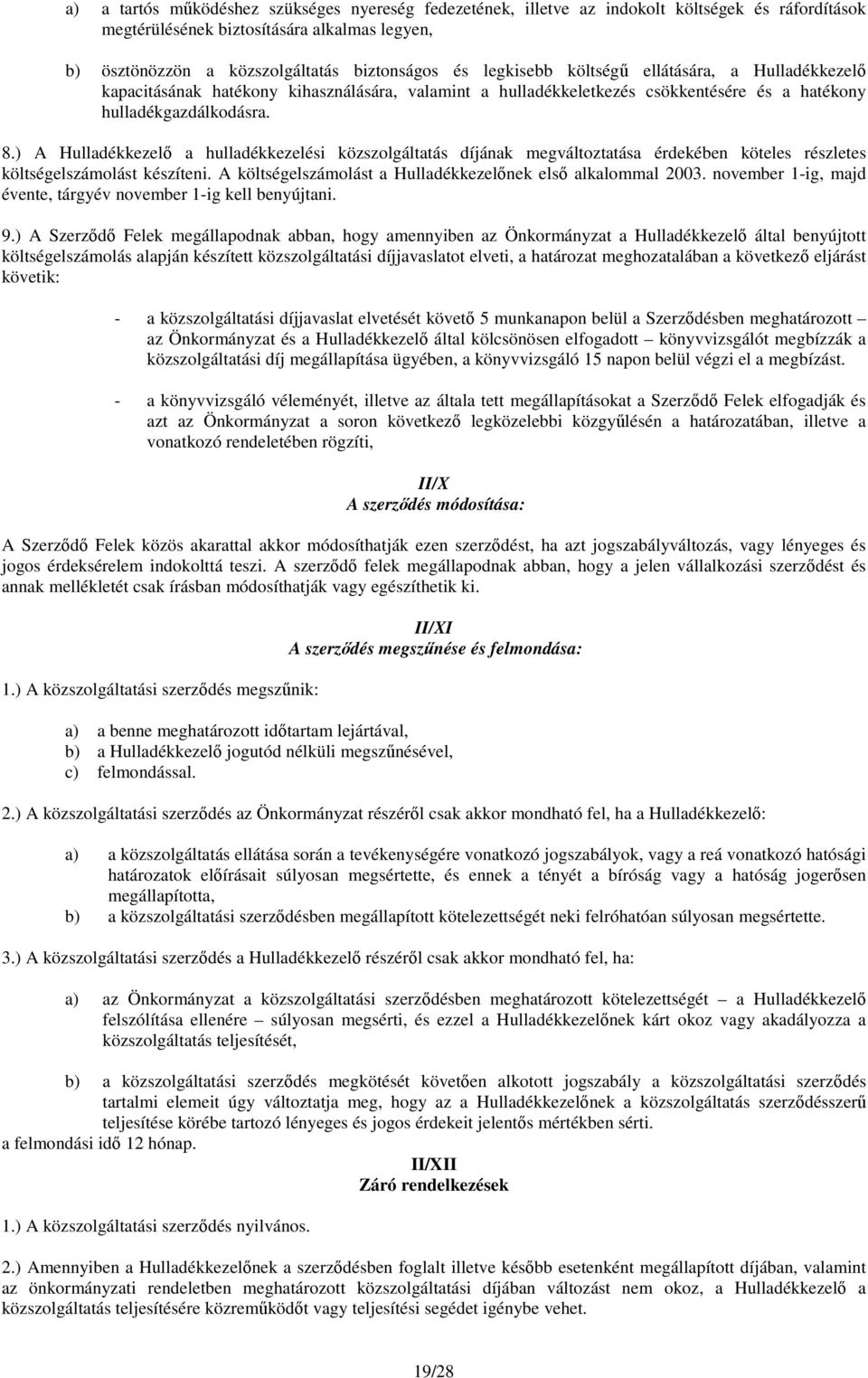 a) a tartós működéshez szükséges nyereség fedezetének, illetve az indokolt költségek és ráfordítások megtérülésének biztosítására alkalmas legyen,

b) ösztönözzön a közszolgáltatás biztonságos és legkisebb költségű ellátására, a Hulladékkezelő kapacitásának hatékony kihasználására, valamint a hulladékkeletkezés csökkentésére és a hatékony hulladékgazdálkodásra.

8.) A Hulladékkezelő a hulladékkezelési közszolgáltatás díjának megváltoztatása érdekében köteles részletes költségelszámolást készíteni. A költségelszámolást a Hulladékkezelőnek első alkalommal 2003. november 1-ig, majd évente, tárgyév november 1-ig kell benyújtani.

9.) A Szerződő Felek megállapodnak abban, hogy amennyiben az Önkormányzat a Hulladékkezelő által benyújtott költségelszámolás alapján készített közszolgáltatási díjjavaslatot elveti, a határozat meghozatalában a következő eljárást követik:

- a közszolgáltatási díjjavaslat elvetését követő 5 munkanapon belül a Szerződésben meghatározott – az Önkormányzat és a Hulladékkezelő által kölcsönösen elfogadott – könyvvizsgálót megbízzák a közszolgáltatási díj megállapítása ügyében, a könyvvizsgáló 15 napon belül végzi el a megbízást.

- a könyvvizsgáló véleményét, illetve az általa tett megállapításokat a Szerződő Felek elfogadják és azt az Önkormányzat a soron következő legközelebbi közgyűlésén a határozatában, illetve a vonatkozó rendeletében rögzíti,

II/X
A szerződés módosítása:

A Szerződő Felek közös akarattal akkor módosíthatják ezen szerződést, ha azt jogszabályváltozás, vagy lényeges és jogos érdeksérelem indokolttá teszi. A szerződő felek megállapodnak abban, hogy a jelen vállalkozási szerződést és annak mellékletét csak írásban módosíthatják vagy egészíthetik ki.

II/XI
A szerződés megszűnése és felmondása:

1.) A közszolgáltatási szerződés megszűnik:

a) a benne meghatározott időtartam lejártával,
b) a Hulladékkezelő jogutód nélküli megszűnésével,
c) felmondással.

2.) A közszolgáltatási szerződés az Önkormányzat részéről csak akkor mondható fel, ha a Hulladékkezelő:

a) a közszolgáltatás ellátása során a tevékenységére vonatkozó jogszabályok, vagy a reá vonatkozó hatósági határozatok előírásait súlyosan megsértette, és ennek a tényét a bíróság vagy a hatóság jogerősen megállapította,
b) a közszolgáltatási szerződésben megállapított kötelezettségét neki felróhatóan súlyosan megsértette.

3.) A közszolgáltatási szerződés a Hulladékkezelő részéről csak akkor mondható fel, ha:

a) az Önkormányzat a közszolgáltatási szerződésben meghatározott kötelezettségét – a Hulladékkezelő felszólítása ellenére – súlyosan megsérti, és ezzel a Hulladékkezelőnek kárt okoz vagy akadályozza a közszolgáltatás teljesítését,

b) a közszolgáltatási szerződés megkötését követően alkotott jogszabály a közszolgáltatási szerződés tartalmi elemeit úgy változtatja meg, hogy az a Hulladékkezelőnek a közszolgáltatás szerződésszerű teljesítése körébe tartozó lényeges és jogos érdekeit jelentős mértékben sérti.
a felmondási idő 12 hónap.

II/XII
Záró rendelkezések

1.) A közszolgáltatási szerződés nyilvános.

2.) Amennyiben a Hulladékkezelőnek a szerződésben foglalt illetve később esetenként megállapított díjában, valamint az önkormányzati rendeletben meghatározott közszolgáltatási díjában változást nem okoz, a Hulladékkezelő a közszolgáltatás teljesítésére közreműködőt vagy teljesítési segédet igénybe vehet.

19/28